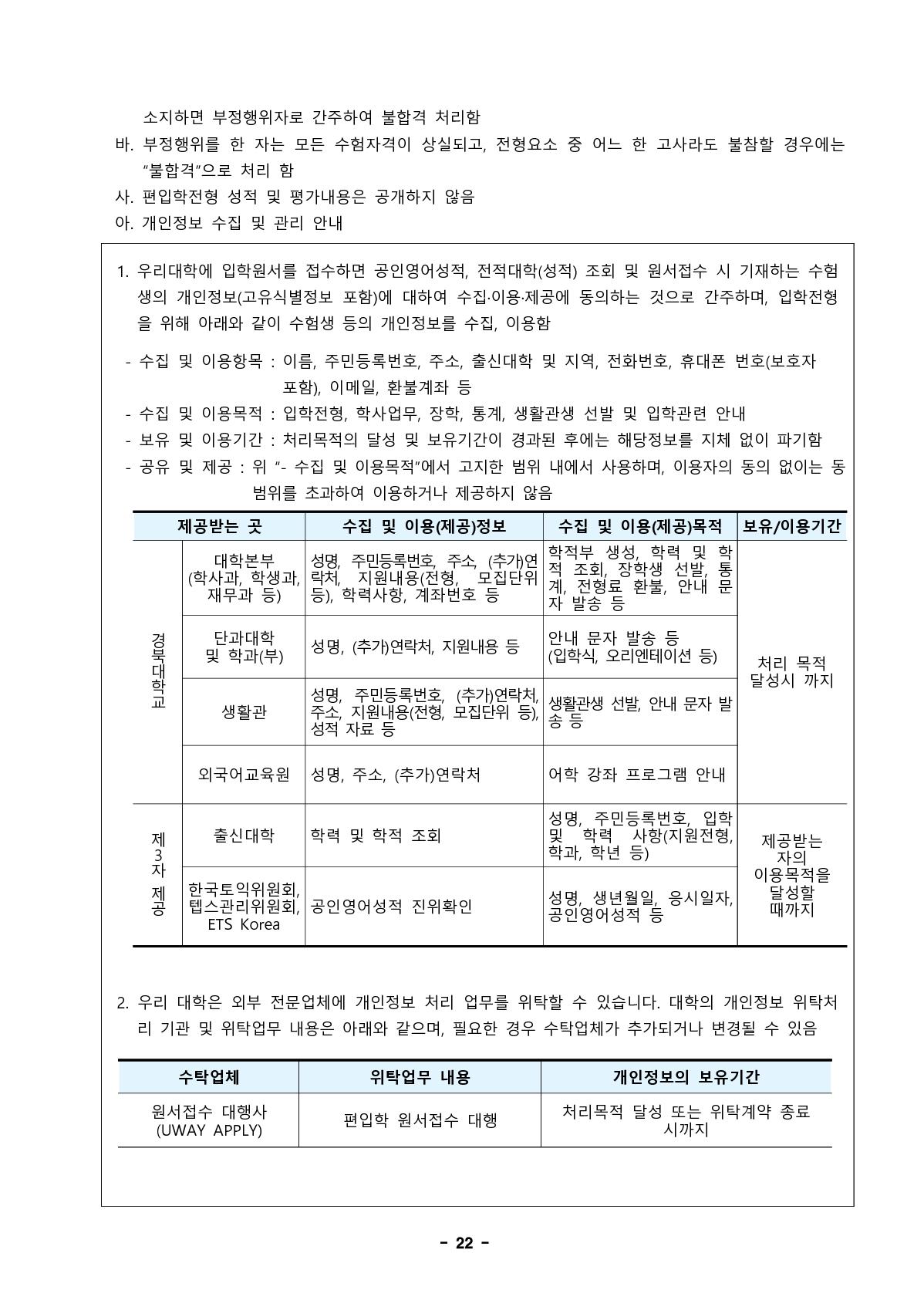 소지하면 부정행위자로 간주하여 불합격 처리함

바. 부정행위를 한 자는 모든 수험자격이 상실되고, 전형요소 중 어느 한 고사라도 불참할 경우에는 “불합격”으로 처리 함

사. 편입학전형 성적 및 평가내용은 공개하지 않음

아. 개인정보 수집 및 관리 안내

1. 우리대학에 입학원서를 접수하면 공인영어성적, 전적대학(성적) 조회 및 원서접수 시 기재하는 수험생의 개인정보(고유식별정보 포함)에 대하여 수집·이용·제공에 동의하는 것으로 간주하며, 입학전형을 위해 아래와 같이 수험생 등의 개인정보를 수집, 이용함

- 수집 및 이용항목 : 이름, 주민등록번호, 주소, 출신대학 및 지역, 전화번호, 휴대폰 번호(보호자 포함), 이메일, 환불계좌 등
- 수집 및 이용목적 : 입학전형, 학사업무, 장학, 통계, 생활관생 선발 및 입학관련 안내
- 보유 및 이용기간 : 처리목적의 달성 및 보유기간이 경과된 후에는 해당정보를 지체 없이 파기함
- 공유 및 제공 : 위 “- 수집 및 이용목적”에서 고지한 범위 내에서 사용하며, 이용자의 동의 없이는 동 범위를 초과하여 이용하거나 제공하지 않음

| 제공받는 곳 | | 수집 및 이용(제공)정보 | 수집 및 이용(제공)목적 | 보유/이용기간 |
|---|---|---|---|---|
| 경북대학교 | 대학본부 (학사과, 학생과, 재무과 등) | 성명, 주민등록번호, 주소, (추가)연락처, 지원내용(전형, 모집단위 등), 학력사항, 계좌번호 등 | 학적부 생성, 학력 및 학적 조회, 장학생 선발, 통계, 전형료 환불, 안내 문자 발송 등 | 처리 목적 달성시 까지 |
| | 단과대학 및 학과(부) | 성명, (추가)연락처, 지원내용 등 | 안내 문자 발송 등 (입학식, 오리엔테이션 등) | |
| | 생활관 | 성명, 주민등록번호, (추가)연락처, 주소, 지원내용(전형, 모집단위 등), 성적 자료 등 | 생활관생 선발, 안내 문자 발송 등 | |
| | 외국어교육원 | 성명, 주소, (추가)연락처 | 어학 강좌 프로그램 안내 | |
| 제3자 제공 | 출신대학 | 학력 및 학적 조회 | 성명, 주민등록번호, 입학 및 학력 사항(지원전형, 학과, 학년 등) | 제공받는 자의 이용목적을 달성할 때까지 |
| | 한국토익위원회, 텝스관리위원회, ETS Korea | 공인영어성적 진위확인 | 성명, 생년월일, 응시일자, 공인영어성적 등 | |

2. 우리 대학은 외부 전문업체에 개인정보 처리 업무를 위탁할 수 있습니다. 대학의 개인정보 위탁처리 기관 및 위탁업무 내용은 아래와 같으며, 필요한 경우 수탁업체가 추가되거나 변경될 수 있음

| 수탁업체 | 위탁업무 내용 | 개인정보의 보유기간 |
|---|---|---|
| 원서접수 대행사 (UWAY APPLY) | 편입학 원서접수 대행 | 처리목적 달성 또는 위탁계약 종료 시까지 |

- 22 -